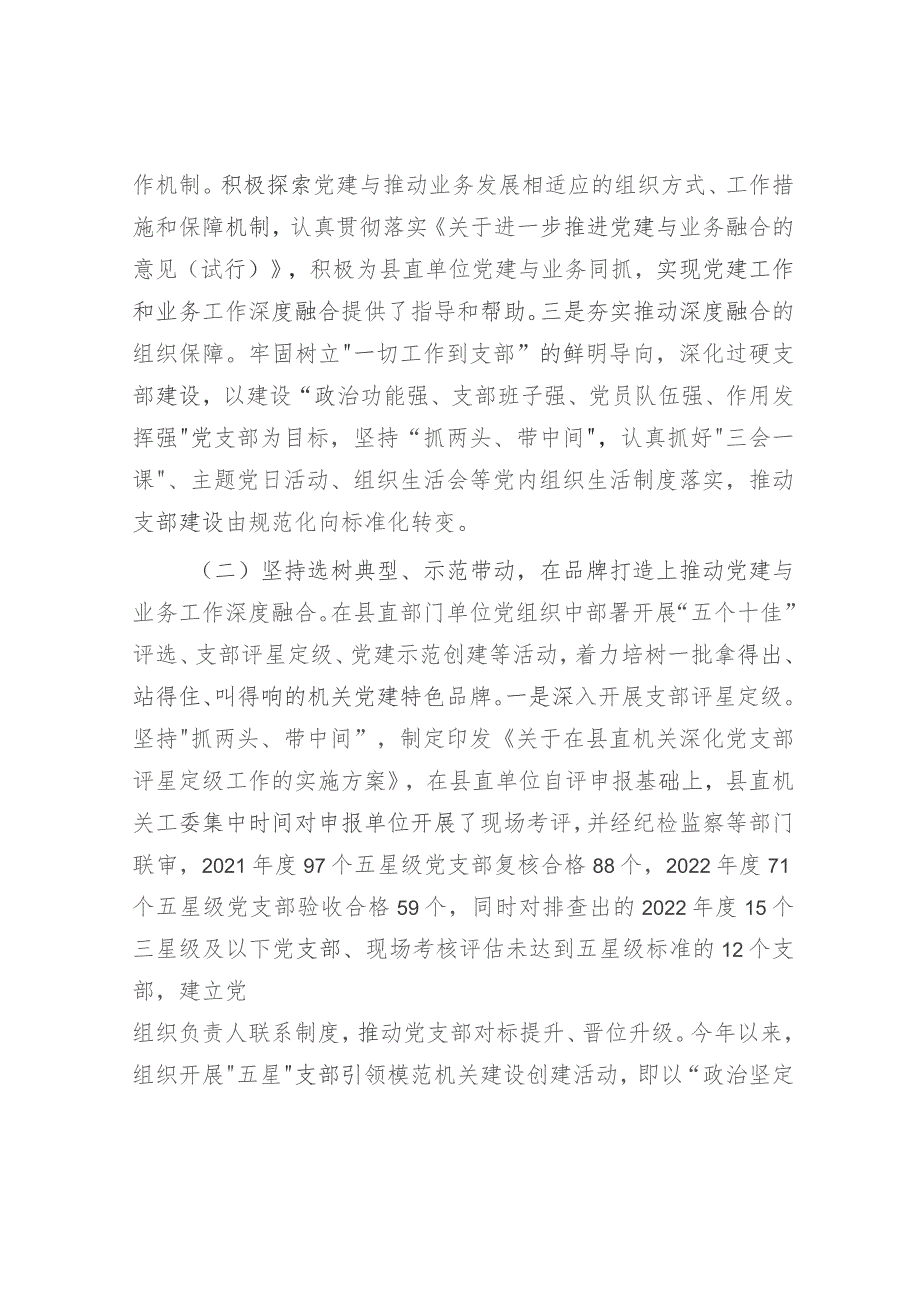 作机制。积极探索党建与推动业务发展相适应的组织方式、工作措施和保障机制，认真贯彻落实《关于进一步推进党建与业务融合的意见（试行）》，积极为县直单位党建与业务同抓，实现党建工作和业务工作深度融合提供了指导和帮助。三是夯实推动深度融合的组织保障。牢固树立"一切工作到支部”的鲜明导向，深化过硬支部建设，以建设“政治功能强、支部班子强、党员队伍强、作用发挥强"党支部为目标，坚持“抓两头、带中间"，认真抓好"三会一课"、主题党日活动、组织生活会等党内组织生活制度落实，推动支部建设由规范化向标准化转变。

（二）坚持选树典型、示范带动，在品牌打造上推动党建与业务工作深度融合。在县直部门单位党组织中部署开展“五个十佳”评选、支部评星定级、党建示范创建等活动，着力培树一批拿得出、站得住、叫得响的机关党建特色品牌。一是深入开展支部评星定级。坚持"抓两头、带中间”，制定印发《关于在县直机关深化党支部评星定级工作的实施方案》，在县直单位自评申报基础上，县直机关工委集中时间对申报单位开展了现场考评，并经纪检监察等部门联审，2021年度97个五星级党支部复核合格88个，2022年度71个五星级党支部验收合格59个，同时对排查出的2022年度15个三星级及以下党支部、现场考核评估未达到五星级标准的12个支部，建立党

组织负责人联系制度，推动党支部对标提升、晋位升级。今年以来，组织开展"五星"支部引领模范机关建设创建活动，即以“政治坚定